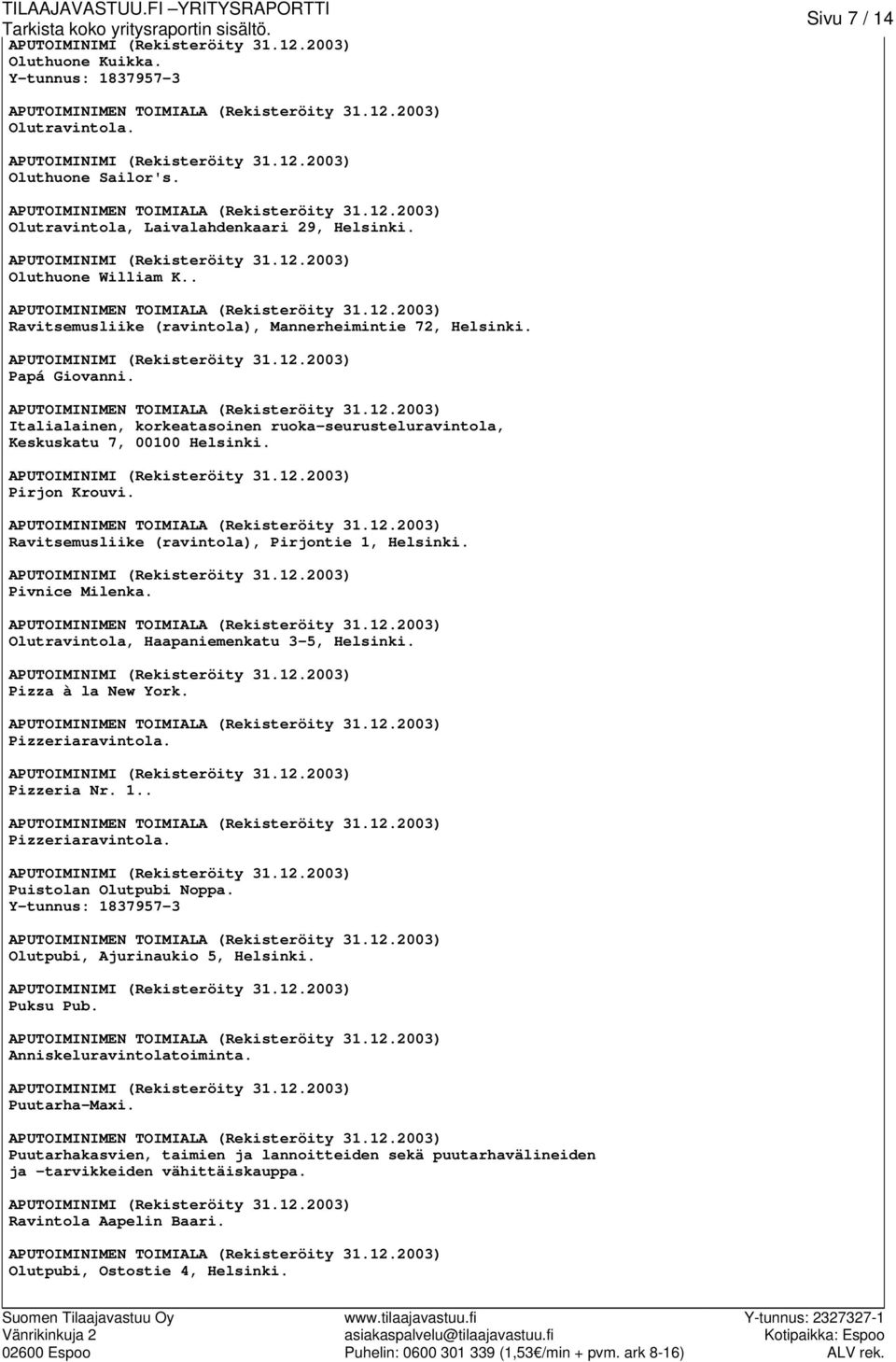 TILAAJAVASTUU.FI –YRITYSRAPORTTI
Tarkista koko yritysraportin sisältö.

Sivu 7 / 14

APUTOIMINIMI (Rekisteröity 31.12.2003)
Oluthuone Kuikka.
Y-tunnus: 1837957-3

APUTOIMINIMEN TOIMIALA (Rekisteröity 31.12.2003)
Olutravintola.

APUTOIMINIMI (Rekisteröity 31.12.2003)
Oluthuone Sailor's.

APUTOIMINIMEN TOIMIALA (Rekisteröity 31.12.2003)
Olutravintola, Laivalahdenkaari 29, Helsinki.

APUTOIMINIMI (Rekisteröity 31.12.2003)
Oluthuone William K..

APUTOIMINIMEN TOIMIALA (Rekisteröity 31.12.2003)
Ravitsemusliike (ravintola), Mannerheimintie 72, Helsinki.

APUTOIMINIMI (Rekisteröity 31.12.2003)
Papá Giovanni.

APUTOIMINIMEN TOIMIALA (Rekisteröity 31.12.2003)
Italialainen, korkeatasoinen ruoka-seurusteluravintola, Keskuskatu 7, 00100 Helsinki.

APUTOIMINIMI (Rekisteröity 31.12.2003)
Pirjon Krouvi.

APUTOIMINIMEN TOIMIALA (Rekisteröity 31.12.2003)
Ravitsemusliike (ravintola), Pirjontie 1, Helsinki.

APUTOIMINIMI (Rekisteröity 31.12.2003)
Pivnice Milenka.

APUTOIMINIMEN TOIMIALA (Rekisteröity 31.12.2003)
Olutravintola, Haapaniemenkatu 3-5, Helsinki.

APUTOIMINIMI (Rekisteröity 31.12.2003)
Pizza à la New York.

APUTOIMINIMEN TOIMIALA (Rekisteröity 31.12.2003)
Pizzeriaravintola.

APUTOIMINIMI (Rekisteröity 31.12.2003)
Pizzeria Nr. 1..

APUTOIMINIMEN TOIMIALA (Rekisteröity 31.12.2003)
Pizzeriaravintola.

APUTOIMINIMI (Rekisteröity 31.12.2003)
Puistolan Olutpubi Noppa.
Y-tunnus: 1837957-3

APUTOIMINIMEN TOIMIALA (Rekisteröity 31.12.2003)
Olutpubi, Ajurinaukio 5, Helsinki.

APUTOIMINIMI (Rekisteröity 31.12.2003)
Puksu Pub.

APUTOIMINIMEN TOIMIALA (Rekisteröity 31.12.2003)
Anniskeluravintolatoiminta.

APUTOIMINIMI (Rekisteröity 31.12.2003)
Puutarha-Maxi.

APUTOIMINIMEN TOIMIALA (Rekisteröity 31.12.2003)
Puutarhakasvien, taimien ja lannoitteiden sekä puutarhavälineiden ja -tarvikkeiden vähittäiskauppa.

APUTOIMINIMI (Rekisteröity 31.12.2003)
Ravintola Aapelin Baari.

APUTOIMINIMEN TOIMIALA (Rekisteröity 31.12.2003)
Olutpubi, Ostostie 4, Helsinki.

Suomen Tilaajavastuu Oy
Vänrikinkuja 2
02600 Espoo

www.tilaajavastuu.fi
asiakaspalvelu@tilaajavastuu.fi
Puhelin: 0600 301 339 (1,53€/min + pvm. ark 8-16)

Y-tunnus: 2327327-1
Kotipaikka: Espoo
ALV rek.